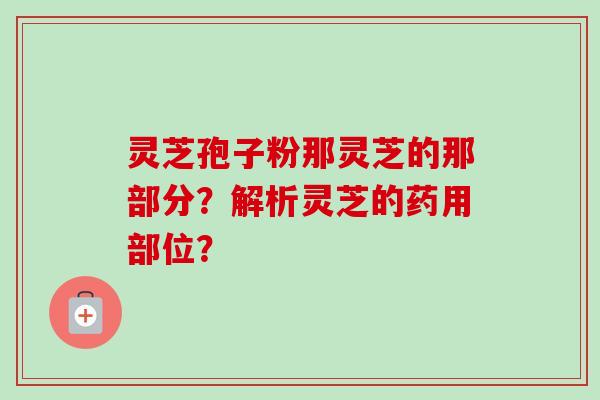 灵芝孢子粉那灵芝的那部分？解析灵芝的药用部位？